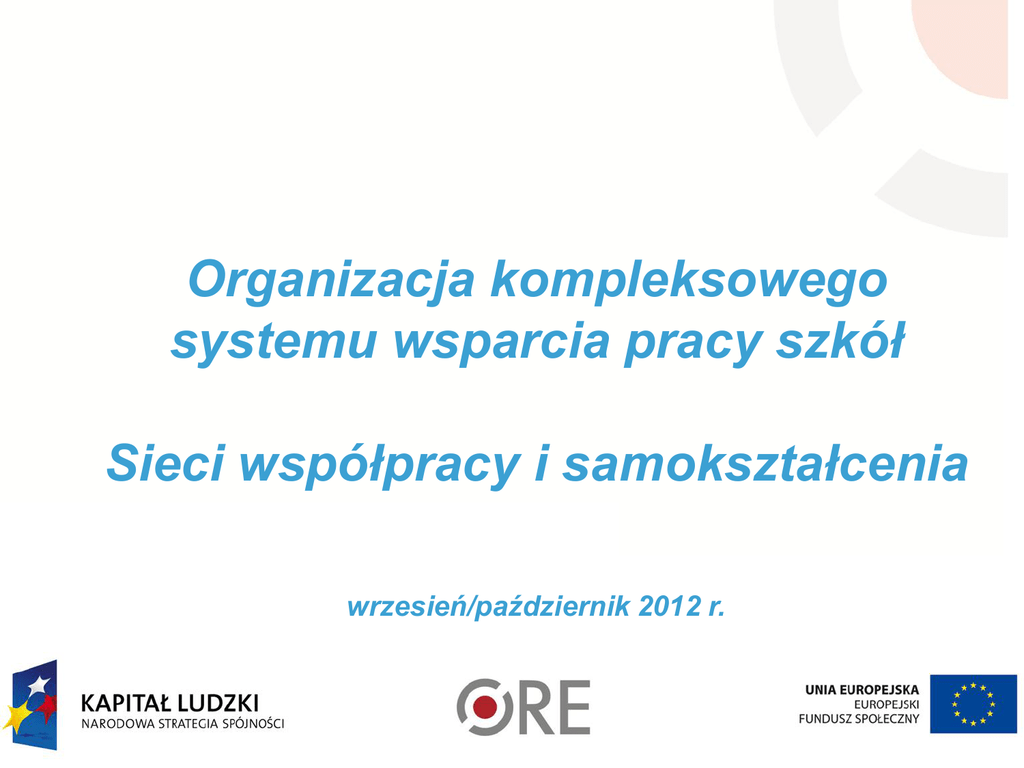 Organizacja kompleksowego systemu wsparcia pracy szkół

Sieci współpracy i samokształcenia

wrzesień/październik 2012 r.

KAPITAŁ LUDZKI
NARODOWA STRATEGIA SPÓJNOŚCI

ORE

UNIA EUROPEJSKA
EUROPEJSKI
FUNDUSZ SPOŁECZNY